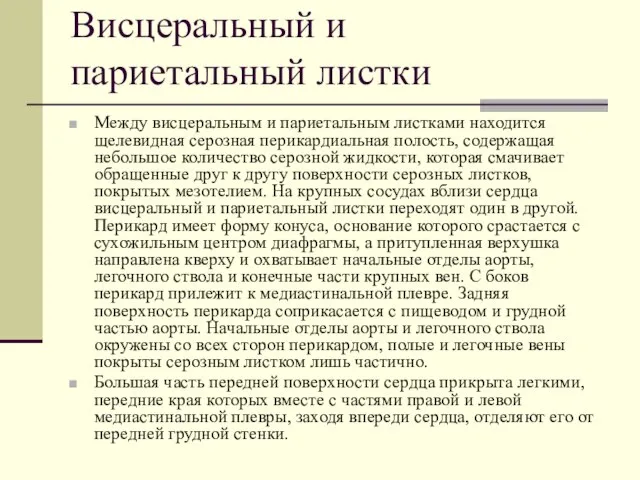 Висцеральный и париетальный листки

Между висцеральным и париетальным листками находится щелевидная серозная перикардиальная полость, содержащая небольшое количество серозной жидкости, которая смачивает обращенные друг к другу поверхности серозных листков, покрытых мезотелием. На крупных сосудах вблизи сердца висцеральный и париетальный листки переходят один в другой. Перикард имеет форму конуса, основание которого срастается с сухожильным центром диафрагмы, а притупленная верхушка направлена кверху и охватывает начальные отделы аорты, легочного ствола и конечные части крупных вен. С боков перикард прилежит к медиастинальной плевре. Задняя поверхность перикарда соприкасается с пищеводом и грудной частью аорты. Начальные отделы аорты и легочного ствола окружены со всех сторон перикардом, полые и легочные вены покрыты серозным листком лишь частично.

Большая часть передней поверхности сердца прикрыта легкими, передние края которых вместе с частями правой и левой медиастинальной плевры, заходя впереди сердца, отделяют его от передней грудной стенки.